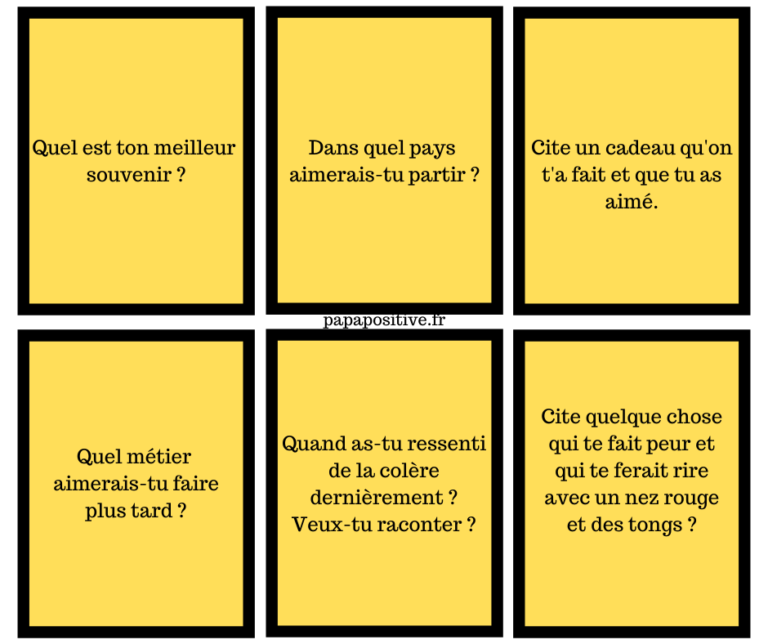 Quel est ton meilleur souvenir ?

Dans quel pays aimerais-tu partir ?

Cite un cadeau qu'on t'a fait et que tu as aimé.

papapositive.fr

Quel métier aimerais-tu faire plus tard ?

Quand as-tu ressenti de la colère dernièrement ? Veux-tu raconter ?

Cite quelque chose qui te fait peur et qui te ferait rire avec un nez rouge et des tongs ?